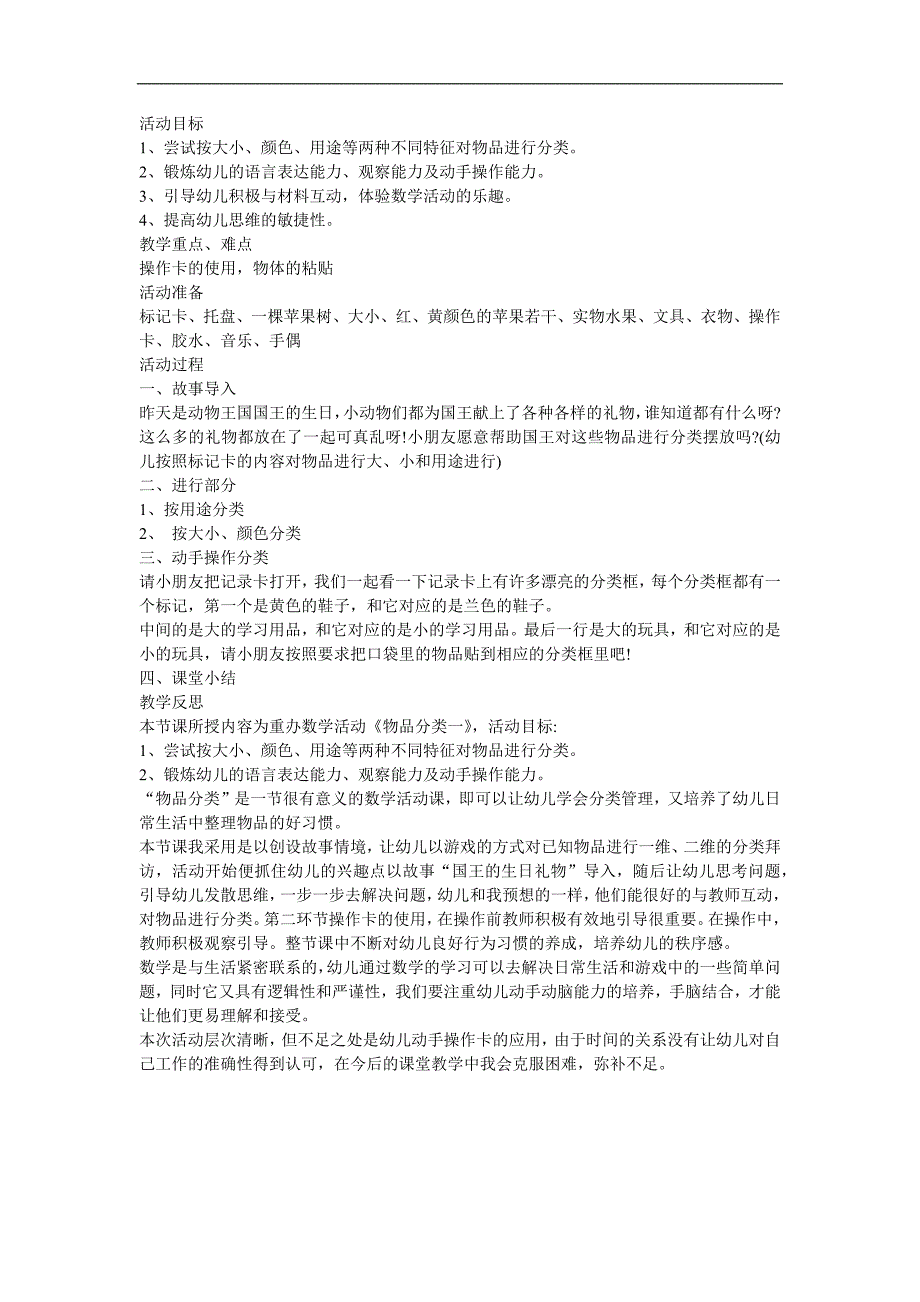 活动目标
1、尝试按大小、颜色、用途等两种不同特征对物品进行分类。
2、锻炼幼儿的语言表达能力、观察能力及动手操作能力。
3、引导幼儿积极与材料互动，体验数学活动的乐趣。
4、提高幼儿思维的敏捷性。
教学重点、难点
操作卡的使用，物体的粘贴
活动准备
标记卡、托盘、一棵苹果树、大小、红、黄颜色的苹果若干、实物水果、文具、衣物、操作卡、胶水、音乐、手偶
活动过程
一、故事导入
昨天是动物王国国王的生日，小动物们都为国王献上了各种各样的礼物，谁知道都有什么呀?这么多的礼物都放在了一起可真乱呀!小朋友愿意帮助国王对这些物品进行分类摆放吗?(幼儿按照标记卡的内容对物品进行大、小和用途进行)
二、进行部分
1、按用途分类
2、 按大小、颜色分类
三、动手操作分类
请小朋友把记录卡打开，我们一起看一下记录卡上有许多漂亮的分类框，每个分类框都有一个标记，第一个是黄色的鞋子，和它对应的是兰色的鞋子。
中间的是大的学习用品，和它对应的是小的学习用品。最后一行是大的玩具，和它对应的是小的玩具，请小朋友按照要求把口袋里的物品贴到相应的分类框里吧!
四、课堂小结
教学反思
本节课所授内容为重办数学活动《物品分类一》，活动目标:
1、尝试按大小、颜色、用途等两种不同特征对物品进行分类。
2、锻炼幼儿的语言表达能力、观察能力及动手操作能力。
“物品分类”是一节很有意义的数学活动课，即可以让幼儿学会分类管理，又培养了幼儿日常生活中整理物品的好习惯。
本节课我采用是以创设故事情境，让幼儿以游戏的方式对已知物品进行一维、二维的分类拜访，活动开始便抓住幼儿的兴趣点以故事“国王的生日礼物”导入，随后让幼儿思考问题，引导幼儿发散思维，一步一步去解决问题，幼儿和我预想的一样，他们能很好的与教师互动，对物品进行分类。第二环节操作卡的使用，在操作前教师积极有效地引导很重要。在操作中，教师积极观察引导。整节课中不断对幼儿良好行为习惯的养成，培养幼儿的秩序感。
数学是与生活紧密联系的，幼儿通过数学的学习可以去解决日常生活和游戏中的一些简单问题，同时它又具有逻辑性和严谨性，我们要注重幼儿动手动脑能力的培养，手脑结合，才能让他们更易理解和接受。
本次活动层次清晰，但不足之处是幼儿动手操作卡的应用，由于时间的关系没有让幼儿对自己工作的准确性得到认可，在今后的课堂教学中我会克服困难，弥补不足。